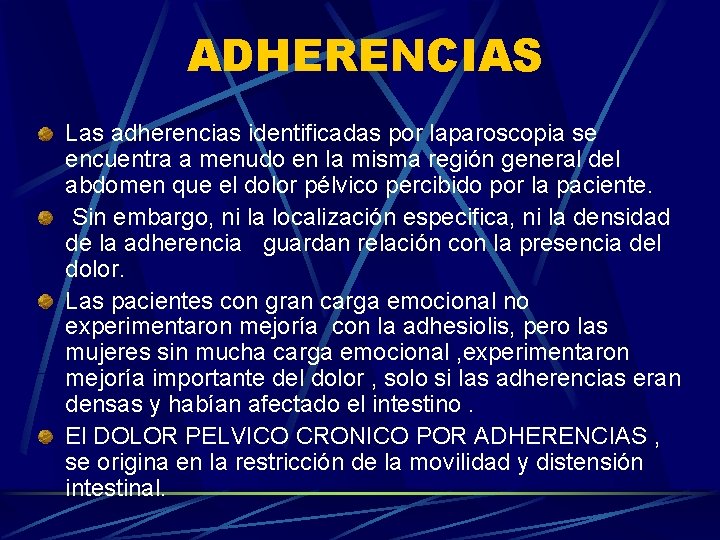 ADHERENCIAS

Las adherencias identificadas por laparoscopia se encuentra a menudo en la misma región general del abdomen que el dolor pélvico percibido por la paciente.

Sin embargo, ni la localización especifica, ni la densidad de la adherencia guardan relación con la presencia del dolor.

Las pacientes con gran carga emocional no experimentaron mejoría con la adhesiolis, pero las mujeres sin mucha carga emocional ,experimentaron mejoría importante del dolor , solo si las adherencias eran densas y habían afectado el intestino .

El DOLOR PELVICO CRONICO POR ADHERENCIAS , se origina en la restricción de la movilidad y distensión intestinal.